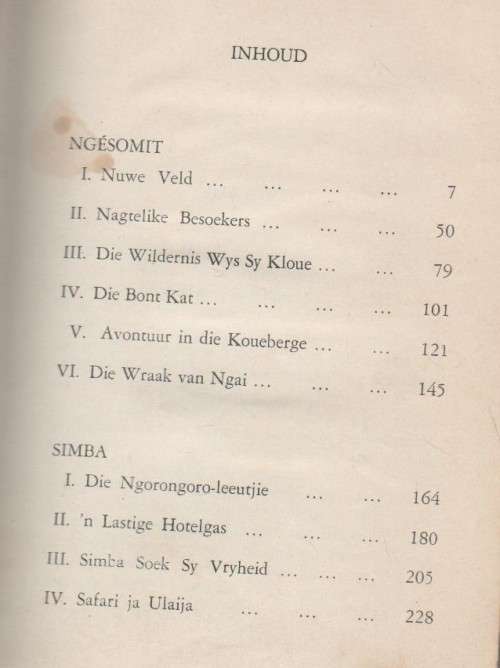 INHOUD

NGÉSOMIT

I. Nuwe Veld ... ... ... ... 7
II. Nagtelike Besoekers ... ... ... 50
III. Die Wildernis Wys Sy Kloue ... ... 79
IV. Die Bont Kat ... ... ... ... 101
V. Avontuur in die Koueberge ... ... 121
VI. Die Wraak van Ngai ... ... ... 145

SIMBA

I. Die Ngorongoro-leeutjie ... ... 164
II. 'n Lastige Hotelgas ... ... ... 180
III. Simba Soek Sy Vryheid ... ... ... 205
IV. Safari ja Ulaija ... ... ... 228